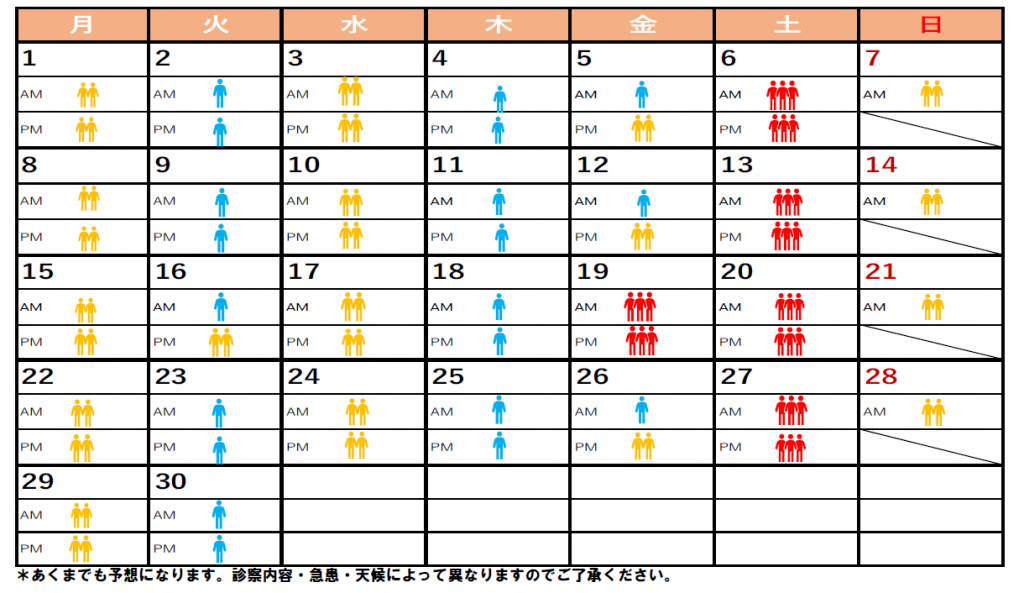 | 月 | 火 | 水 | 木 | 金 | 土 | 日 |
|---|---|---|---|---|---|---|
| 1 | 2 | 3 | 4 | 5 | 6 | 7 |
| AM | AM | AM | AM | AM | AM | AM |
| PM | PM | PM | PM | PM | PM | |
| 8 | 9 | 10 | 11 | 12 | 13 | 14 |
| AM | AM | AM | AM | AM | AM | AM |
| PM | PM | PM | PM | PM | PM | |
| 15 | 16 | 17 | 18 | 19 | 20 | 21 |
| AM | AM | AM | AM | AM | AM | AM |
| PM | PM | PM | PM | PM | PM | |
| 22 | 23 | 24 | 25 | 26 | 27 | 28 |
| AM | AM | AM | AM | AM | AM | AM |
| PM | PM | PM | PM | PM | PM | |
| 29 | 30 | | | | | |
| AM | AM | | | | | |
| PM | PM | | | | | |

＊あくまでも予想になります。診察内容・急患・天候によって異なりますのでご了承ください。